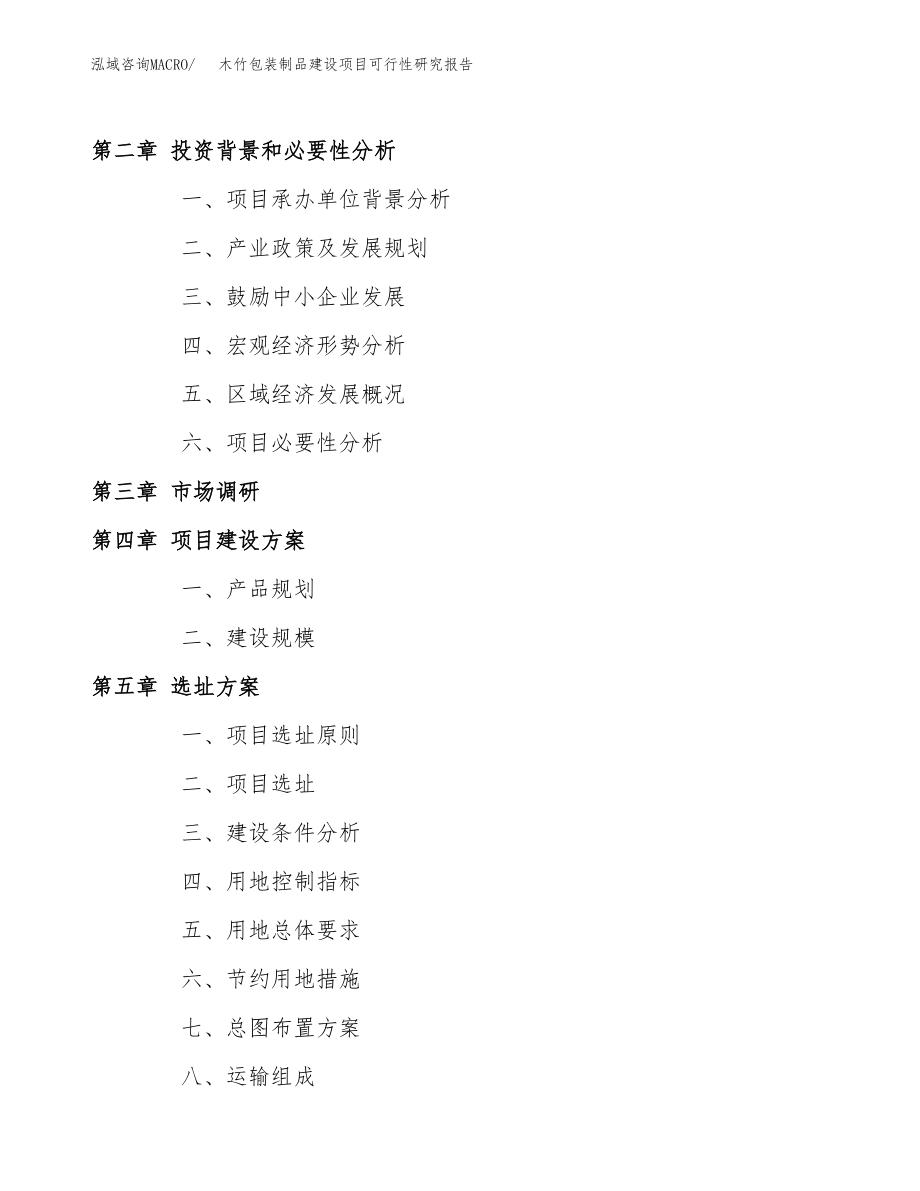 泓域咨询MACRO/ 木竹包装制品建设项目可行性研究报告

第二章 投资背景和必要性分析

一、项目承办单位背景分析

二、产业政策及发展规划

三、鼓励中小企业发展

四、宏观经济形势分析

五、区域经济发展概况

六、项目必要性分析

第三章 市场调研

第四章 项目建设方案

一、产品规划

二、建设规模

第五章 选址方案

一、项目选址原则

二、项目选址

三、建设条件分析

四、用地控制指标

五、用地总体要求

六、节约用地措施

七、总图布置方案

八、运输组成